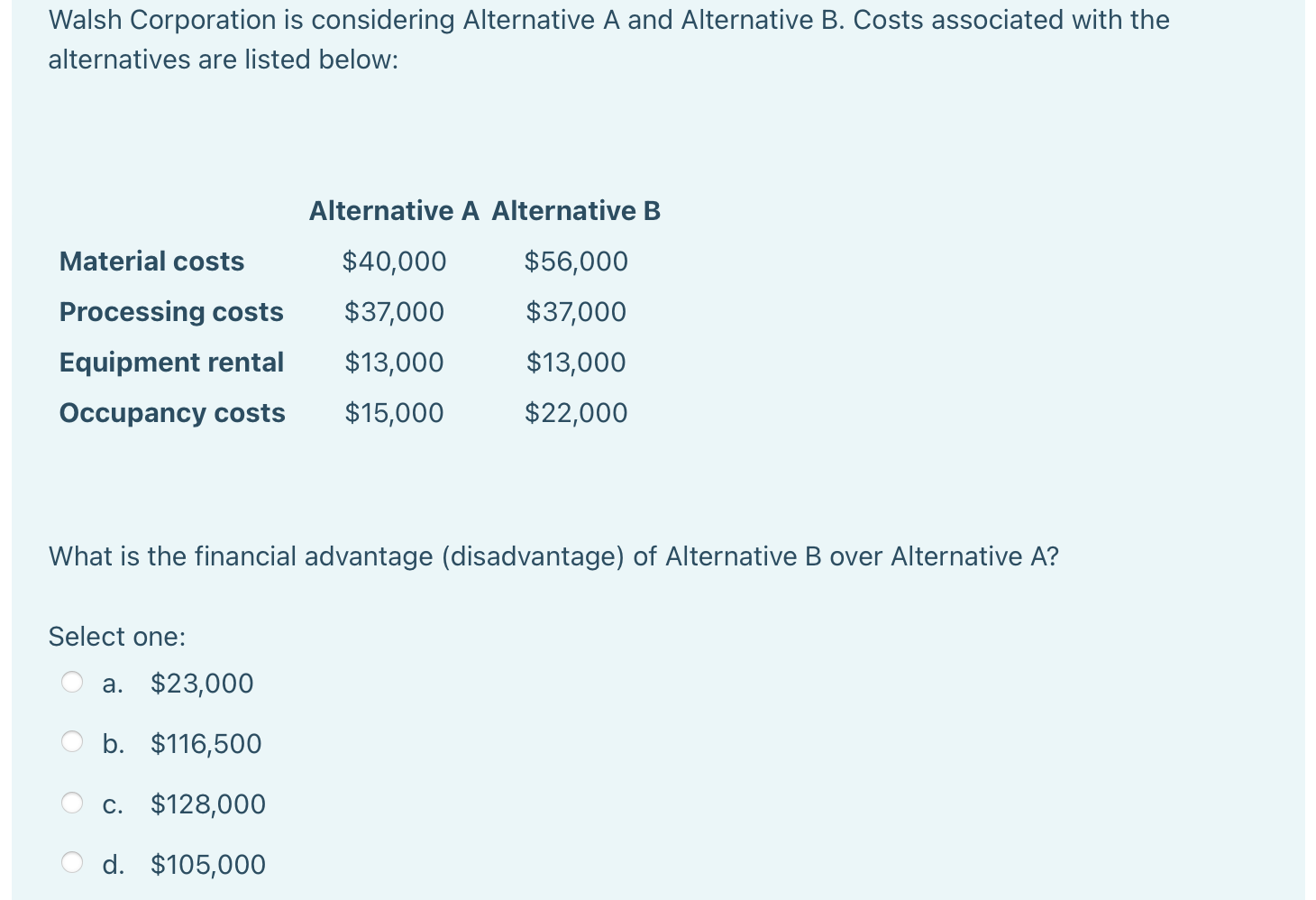 Walsh Corporation is considering Alternative A and Alternative B. Costs associated with the alternatives are listed below:

| | Alternative A | Alternative B |
|---|---|---|
| Material costs | \$40,000 | \$56,000 |
| Processing costs | \$37,000 | \$37,000 |
| Equipment rental | \$13,000 | \$13,000 |
| Occupancy costs | \$15,000 | \$22,000 |

What is the financial advantage (disadvantage) of Alternative B over Alternative A?

Select one:

a. \$23,000

b. \$116,500

c. \$128,000

d. \$105,000